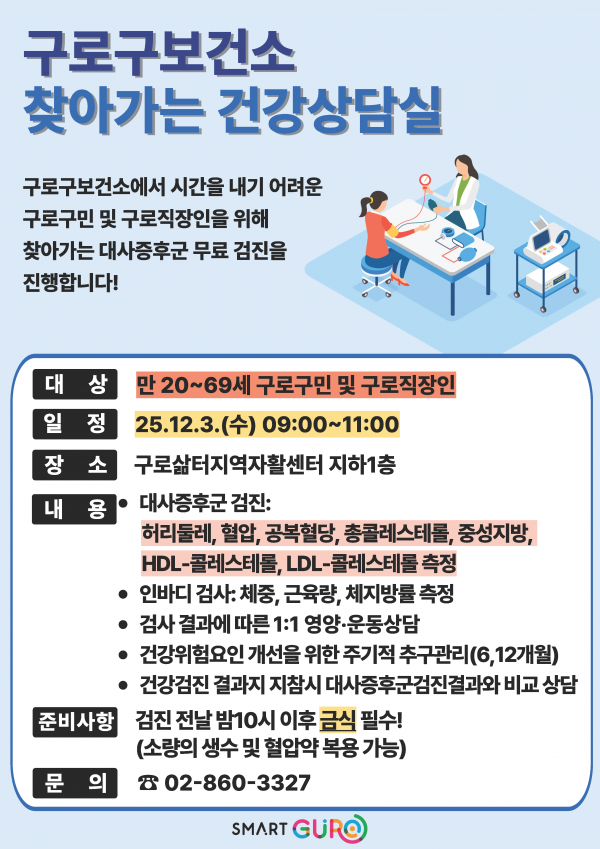 구로구보건소
찾아가는 건강상담실

구로구보건소에서 시간을 내기 어려운
구로구민 및 구로직장인을 위해
찾아가는 대사증후군 무료 검진을
진행합니다!

대 상 만 20~69세 구로구민 및 구로직장인

일 정 25.12.3.(수) 09:00~11:00

장 소 구로삶터지역자활센터 지하1층

내 용
• 대사증후군 검진:
허리둘레, 혈압, 공복혈당, 총콜레스테롤, 중성지방, HDL-콜레스테롤, LDL-콜레스테롤 측정
• 인바디 검사: 체중, 근육량, 체지방률 측정
• 검사 결과에 따른 1:1 영양·운동상담
• 건강위험요인 개선을 위한 주기적 추구관리(6,12개월)
• 건강검진 결과지 지참시 대사증후군검진결과와 비교 상담

준비사항 검진 전날 밤10시 이후 금식 필수!
(소량의 생수 및 혈압약 복용 가능)

문 의 ☎ 02-860-3327

SMART GURO